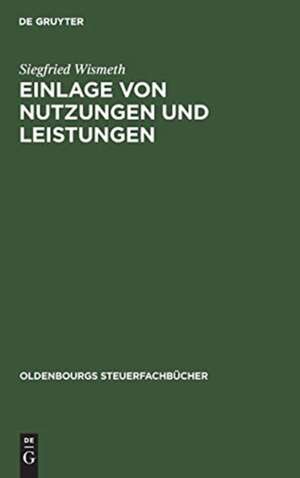 DE GRUYTER

Siegfried Wismeth

EINLAGE VON NUTZUNGEN UND LEISTUNGEN

OLDENBOURGS STEUERFACHBÜCHER

DE G